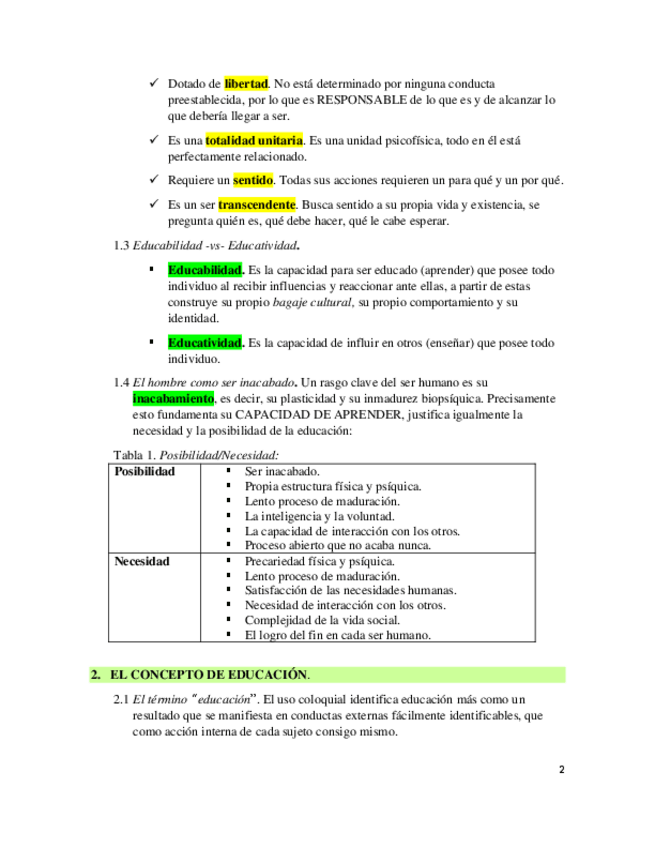 ✓ Dotado de libertad. No está determinado por ninguna conducta preestablecida, por lo que es RESPONSABLE de lo que es y de alcanzar lo que debería llegar a ser.

✓ Es una totalidad unitaria. Es una unidad psicofísica, todo en él está perfectamente relacionado.

✓ Requiere un sentido. Todas sus acciones requieren un para qué y un por qué.

✓ Es un ser transcendente. Busca sentido a su propia vida y existencia, se pregunta quién es, qué debe hacer, qué le cabe esperar.

1.3 Educabilidad -vs- Educatividad.

▪ Educabilidad. Es la capacidad para ser educado (aprender) que posee todo individuo al recibir influencias y reaccionar ante ellas, a partir de estas construye su propio bagaje cultural, su propio comportamiento y su identidad.

▪ Educatividad. Es la capacidad de influir en otros (enseñar) que posee todo individuo.

1.4 El hombre como ser inacabado. Un rasgo clave del ser humano es su inacabamiento, es decir, su plasticidad y su inmadurez biopsíquica. Precisamente esto fundamenta su CAPACIDAD DE APRENDER, justifica igualmente la necesidad y la posibilidad de la educación:

Tabla 1. Posibilidad/Necesidad:

| Posibilidad | ▪ Ser inacabado.<br>▪ Propia estructura física y psíquica.<br>▪ Lento proceso de maduración.<br>▪ La inteligencia y la voluntad.<br>▪ La capacidad de interacción con los otros.<br>▪ Proceso abierto que no acaba nunca. |
|---|---|
| Necesidad | ▪ Precariedad física y psíquica.<br>▪ Lento proceso de maduración.<br>▪ Satisfacción de las necesidades humanas.<br>▪ Necesidad de interacción con los otros.<br>▪ Complejidad de la vida social.<br>▪ El logro del fin en cada ser humano. |

2. EL CONCEPTO DE EDUCACIÓN.

2.1 El término "educación". El uso coloquial identifica educación más como un resultado que se manifiesta en conductas externas fácilmente identificables, que como acción interna de cada sujeto consigo mismo.

2